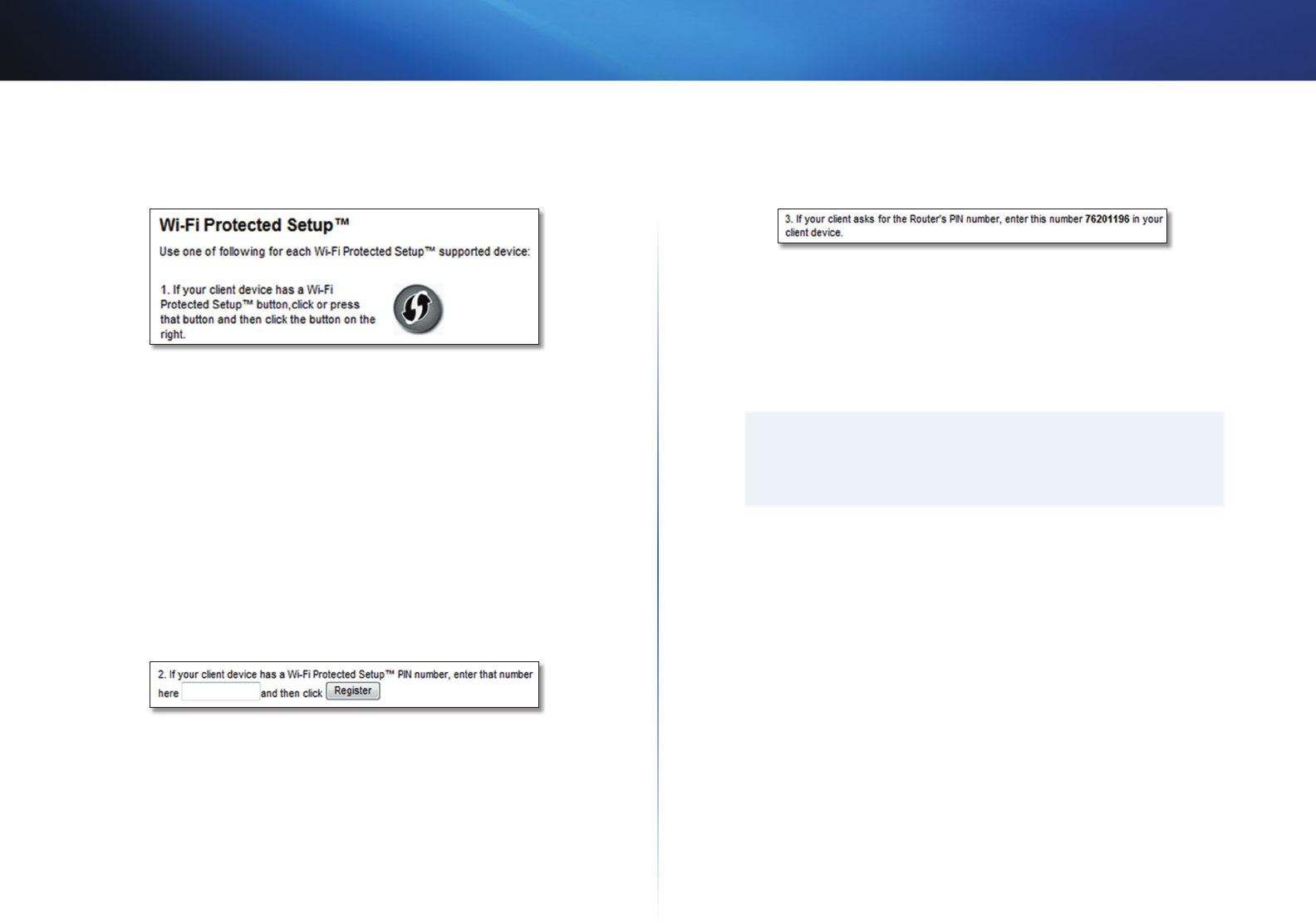 Wi-Fi Protected Setup™

Use one of following for each Wi-Fi Protected Setup™ supported device:

1. If your client device has a Wi-Fi Protected Setup™ button,click or press that button and then click the button on the right.

2. If your client device has a Wi-Fi Protected Setup™ PIN number, enter that number here ____ and then click Register

3. If your client asks for the Router's PIN number, enter this number 76201196 in your client device.